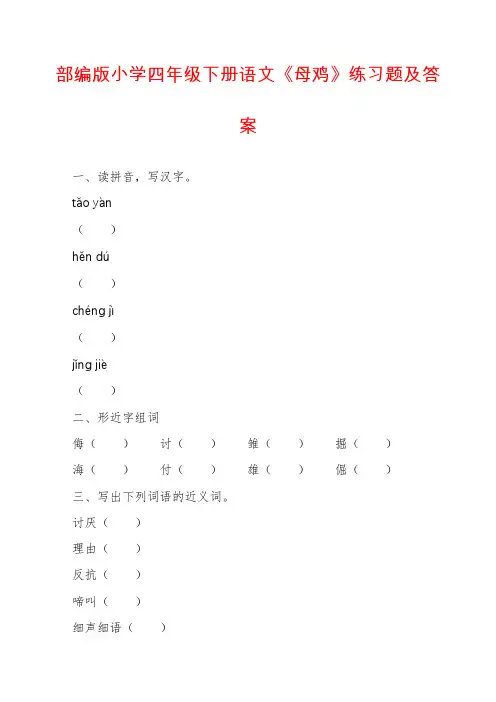 部编版小学四年级下册语文《母鸡》练习题及答案

一、读拼音，写汉字。

tǎo yàn

（　　）

hěn dú

（　　）

chéng jì

（　　）

jǐng jiè

（　　）

二、形近字组词

侮（　　）　讨（　　）　雏（　　）　掘（　　）

海（　　）　付（　　）　雄（　　）　倔（　　）

三、写出下列词语的近义词。

讨厌（　　）

理由（　　）

反抗（　　）

啼叫（　　）

细声细语（　　）